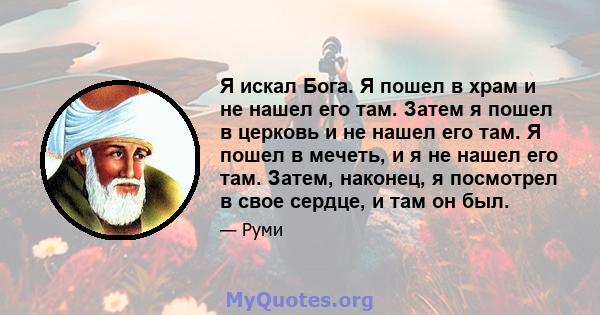 Я искал Бога. Я пошел в храм и не нашел его там. Затем я пошел в церковь и не нашел его там. Я пошел в мечеть, и я не нашел его там. Затем, наконец, я посмотрел в свое сердце, и там он был.

— Руми

MyQuotes.org